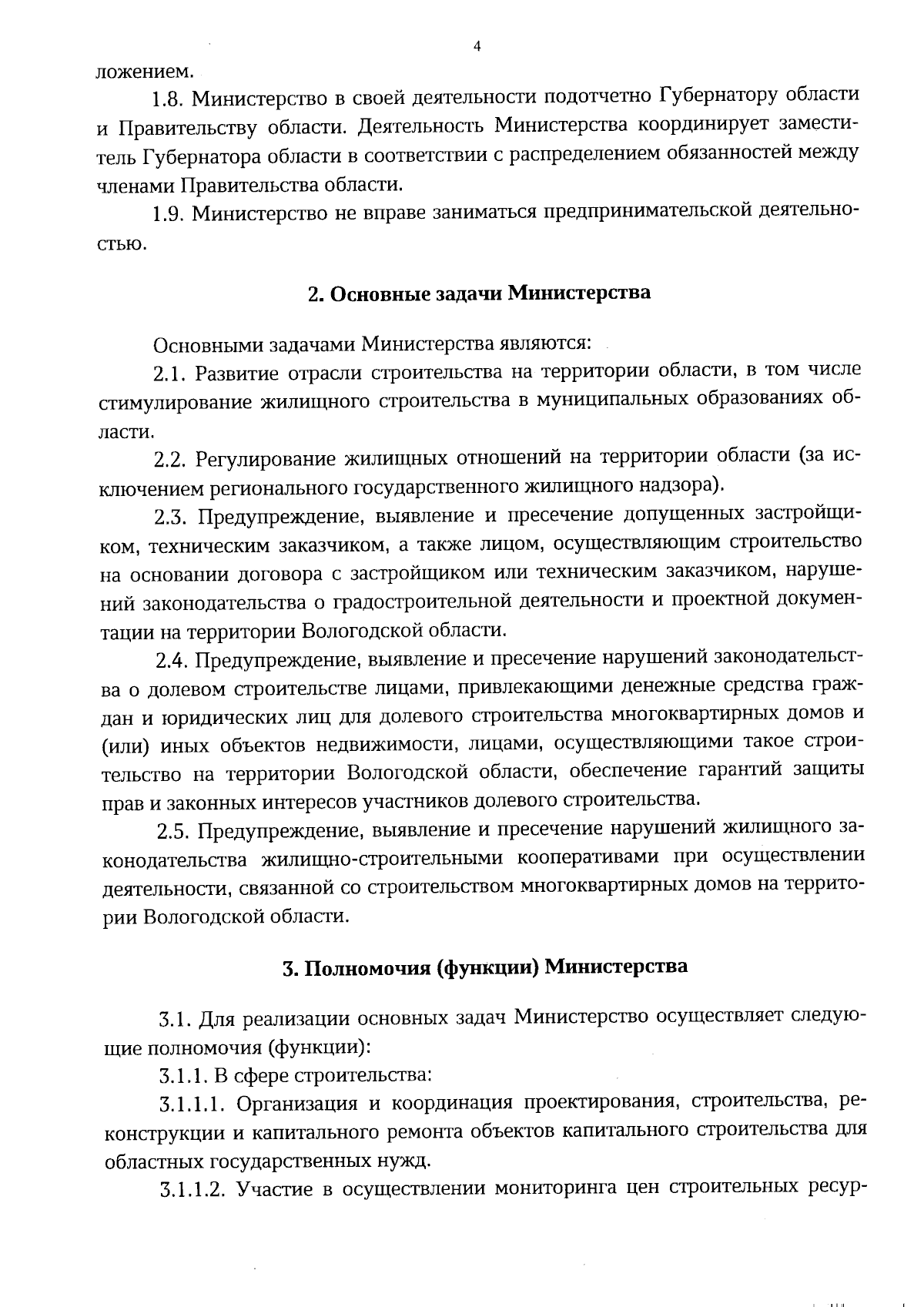 4

ложением.

1.8. Министерство в своей деятельности подотчетно Губернатору области и Правительству области. Деятельность Министерства координирует заместитель Губернатора области в соответствии с распределением обязанностей между членами Правительства области.

1.9. Министерство не вправе заниматься предпринимательской деятельностью.

2. Основные задачи Министерства

Основными задачами Министерства являются:

2.1. Развитие отрасли строительства на территории области, в том числе стимулирование жилищного строительства в муниципальных образованиях области.

2.2. Регулирование жилищных отношений на территории области (за исключением регионального государственного жилищного надзора).

2.3. Предупреждение, выявление и пресечение допущенных застройщиком, техническим заказчиком, а также лицом, осуществляющим строительство на основании договора с застройщиком или техническим заказчиком, нарушений законодательства о градостроительной деятельности и проектной документации на территории Вологодской области.

2.4. Предупреждение, выявление и пресечение нарушений законодательства о долевом строительстве лицами, привлекающими денежные средства граждан и юридических лиц для долевого строительства многоквартирных домов и (или) иных объектов недвижимости, лицами, осуществляющими такое строительство на территории Вологодской области, обеспечение гарантий защиты прав и законных интересов участников долевого строительства.

2.5. Предупреждение, выявление и пресечение нарушений жилищного законодательства жилищно-строительными кооперативами при осуществлении деятельности, связанной со строительством многоквартирных домов на территории Вологодской области.

3. Полномочия (функции) Министерства

3.1. Для реализации основных задач Министерство осуществляет следующие полномочия (функции):

3.1.1. В сфере строительства:

3.1.1.1. Организация и координация проектирования, строительства, реконструкции и капитального ремонта объектов капитального строительства для областных государственных нужд.

3.1.1.2. Участие в осуществлении мониторинга цен строительных ресур-